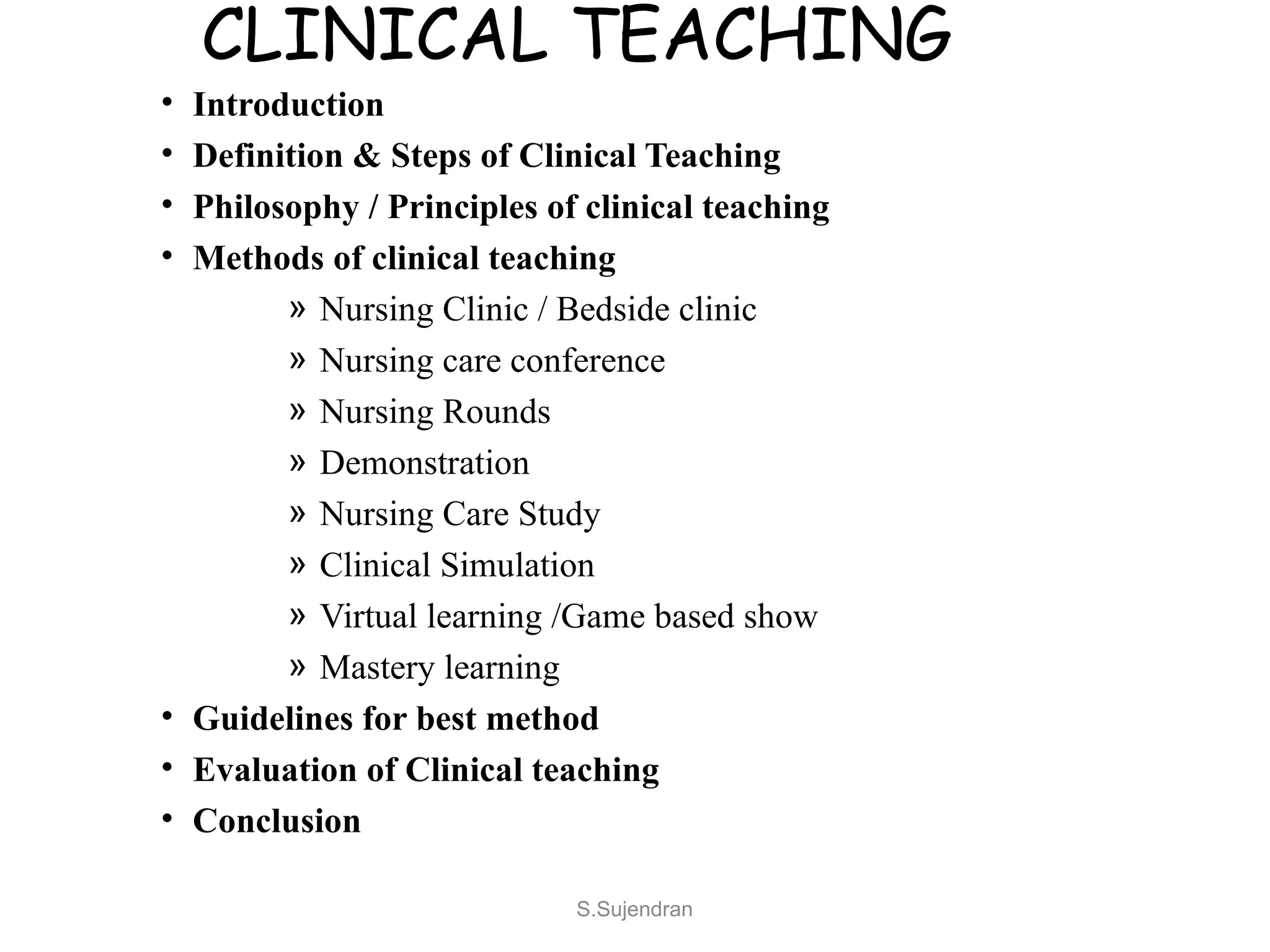 CLINICAL TEACHING

• Introduction
• Definition & Steps of Clinical Teaching
• Philosophy / Principles of clinical teaching
• Methods of clinical teaching
» Nursing Clinic / Bedside clinic
» Nursing care conference
» Nursing Rounds
» Demonstration
» Nursing Care Study
» Clinical Simulation
» Virtual learning /Game based show
» Mastery learning
• Guidelines for best method
• Evaluation of Clinical teaching
• Conclusion

S.Sujendran